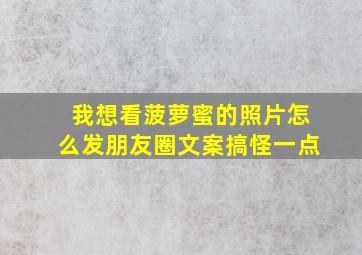 我想看菠萝蜜的照片怎么发朋友圈文案搞怪一点